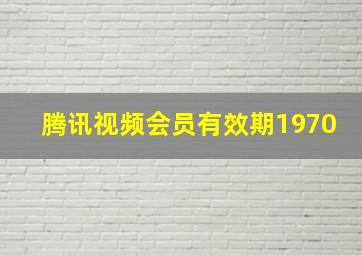 腾讯视频会员有效期1970